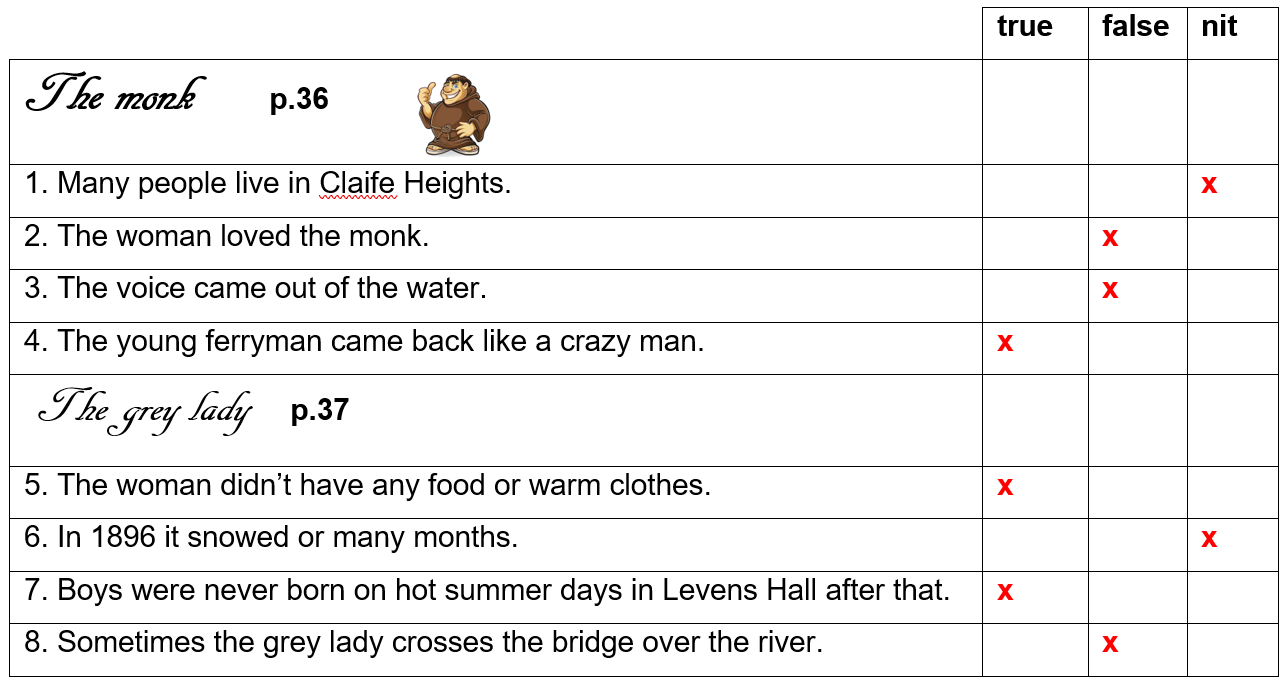 | | true | false | nit |
|---|---|---|---|
| The monk p.36 | | | |
| 1. Many people live in Claife Heights. | | | x |
| 2. The woman loved the monk. | | x | |
| 3. The voice came out of the water. | | x | |
| 4. The young ferryman came back like a crazy man. | x | | |
| The grey lady p.37 | | | |
| 5. The woman didn’t have any food or warm clothes. | x | | |
| 6. In 1896 it snowed or many months. | | | x |
| 7. Boys were never born on hot summer days in Levens Hall after that. | x | | |
| 8. Sometimes the grey lady crosses the bridge over the river. | | x | |